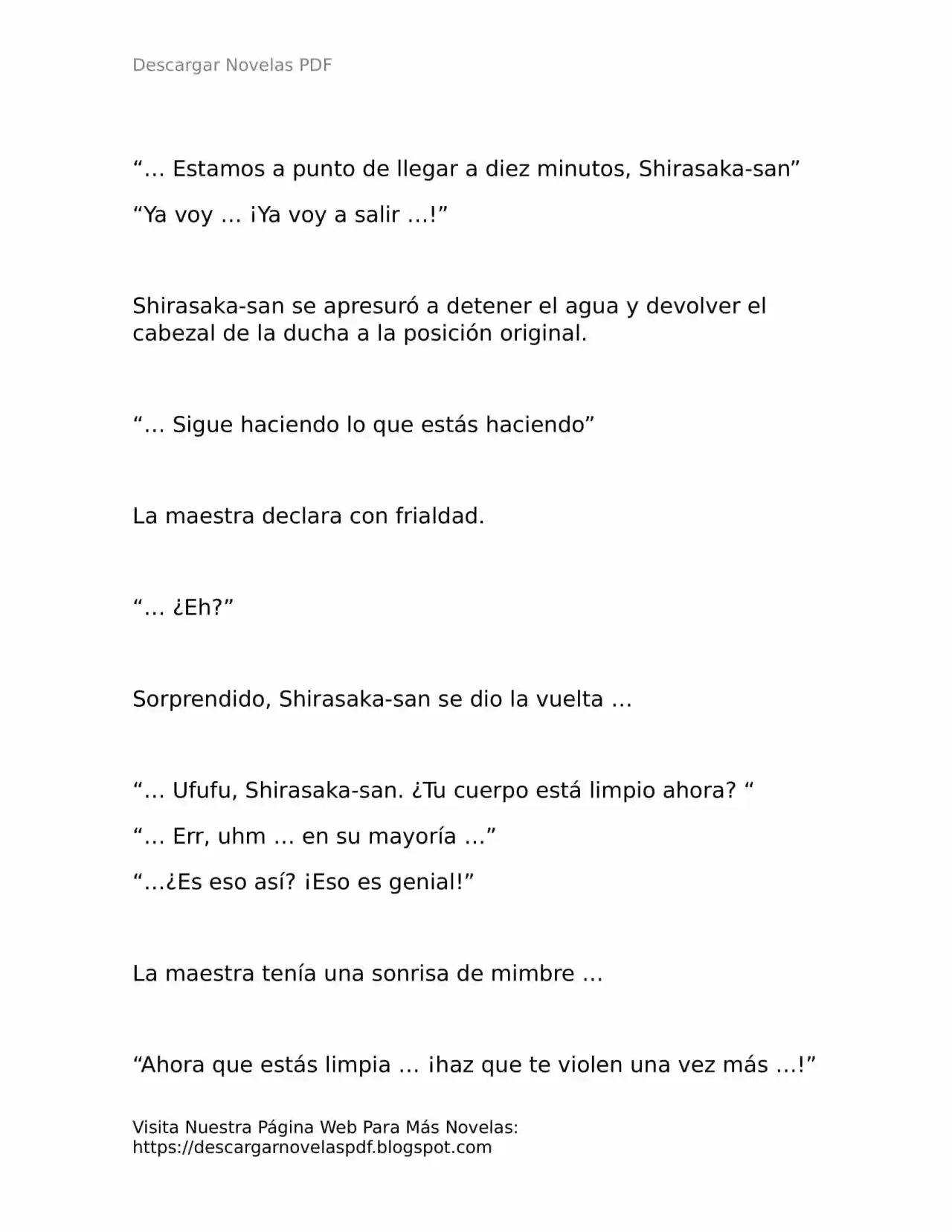 Descargar Novelas PDF

“… Estamos a punto de llegar a diez minutos, Shirasaka-san”

“Ya voy … ¡Ya voy a salir …!”

Shirasaka-san se apresuró a detener el agua y devolver el cabezal de la ducha a la posición original.

“… Sigue haciendo lo que estás haciendo”

La maestra declara con frialdad.

“… ¿Eh?”

Sorprendido, Shirasaka-san se dio la vuelta …

“… Ufufu, Shirasaka-san. ¿Tu cuerpo está limpio ahora? “

“… Err, uhm … en su mayoría …”

“…¿Es eso así? ¡Eso es genial!”

La maestra tenía una sonrisa de mimbre …

“Ahora que estás limpia … ¡haz que te violen una vez más …!”

Visita Nuestra Página Web Para Más Novelas: https://descargarnovelaspdf.blogspot.com